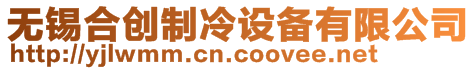 无锡合创制冷设备有限公司
http://yjlwmm.cn.coovee.net